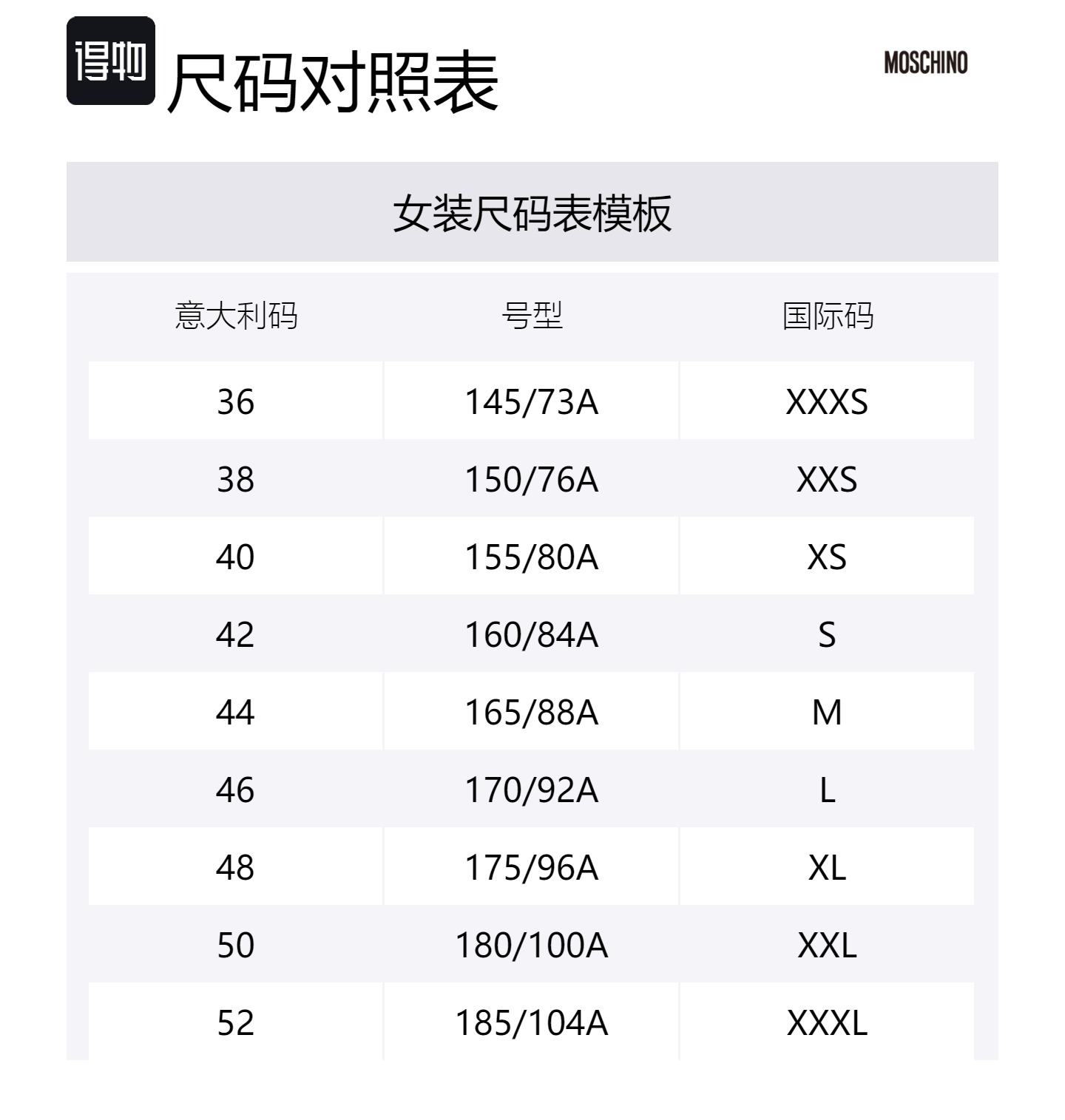 得物 尺码对照表

MOSCHINO

女装尺码表模板

| 意大利码 | 号型 | 国际码 |
|---|---|---|
| 36 | 145/73A | XXXS |
| 38 | 150/76A | XXS |
| 40 | 155/80A | XS |
| 42 | 160/84A | S |
| 44 | 165/88A | M |
| 46 | 170/92A | L |
| 48 | 175/96A | XL |
| 50 | 180/100A | XXL |
| 52 | 185/104A | XXXL |